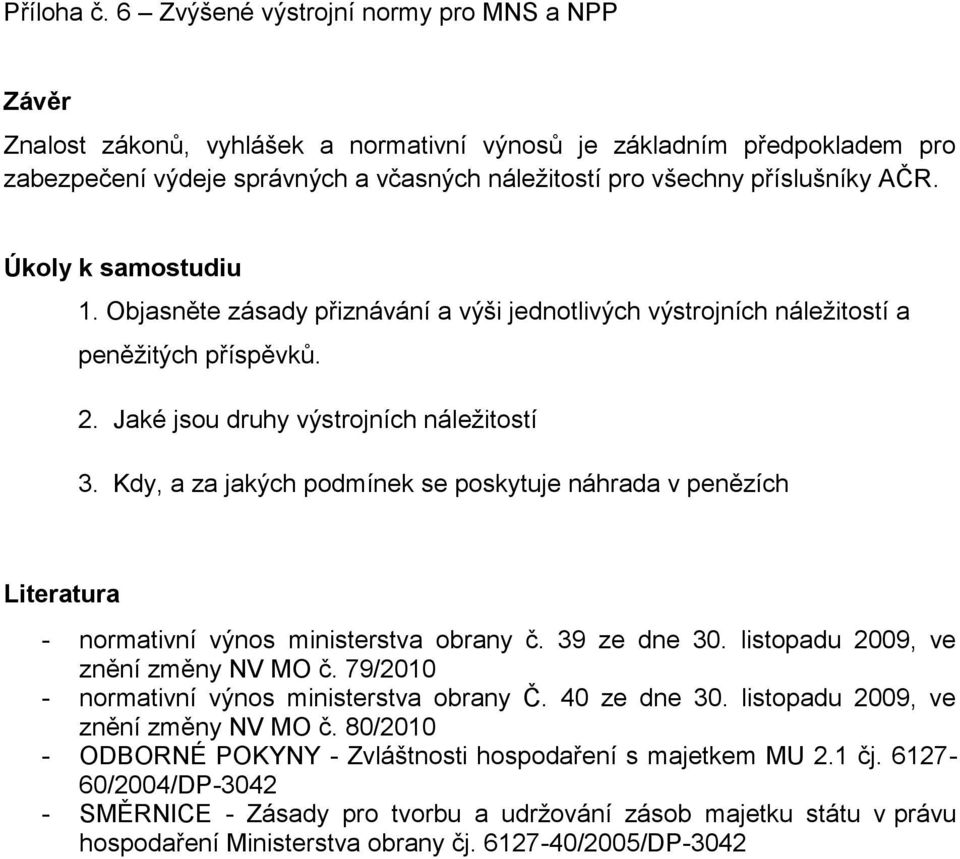 Příloha č. 6 – Zvýšené výstrojní normy pro MNS a NPP

Závěr

Znalost zákonů, vyhlášek a normativní výnosů je základním předpokladem pro zabezpečení výdeje správných a včasných náležitostí pro všechny příslušníky AČR.

Úkoly k samostudiu

1. Objasněte zásady přiznávání a výši jednotlivých výstrojních náležitostí a peněžitých příspěvků.

2. Jaké jsou druhy výstrojních náležitostí

3. Kdy, a za jakých podmínek se poskytuje náhrada v penězích

Literatura

- normativní výnos ministerstva obrany č. 39 ze dne 30. listopadu 2009, ve znění změny NV MO č. 79/2010
- normativní výnos ministerstva obrany Č. 40 ze dne 30. listopadu 2009, ve znění změny NV MO č. 80/2010
- ODBORNÉ POKYNY - Zvláštnosti hospodaření s majetkem MU 2.1 čj. 6127-60/2004/DP-3042
- SMĚRNICE - Zásady pro tvorbu a udržování zásob majetku státu v právu hospodaření Ministerstva obrany čj. 6127-40/2005/DP-3042